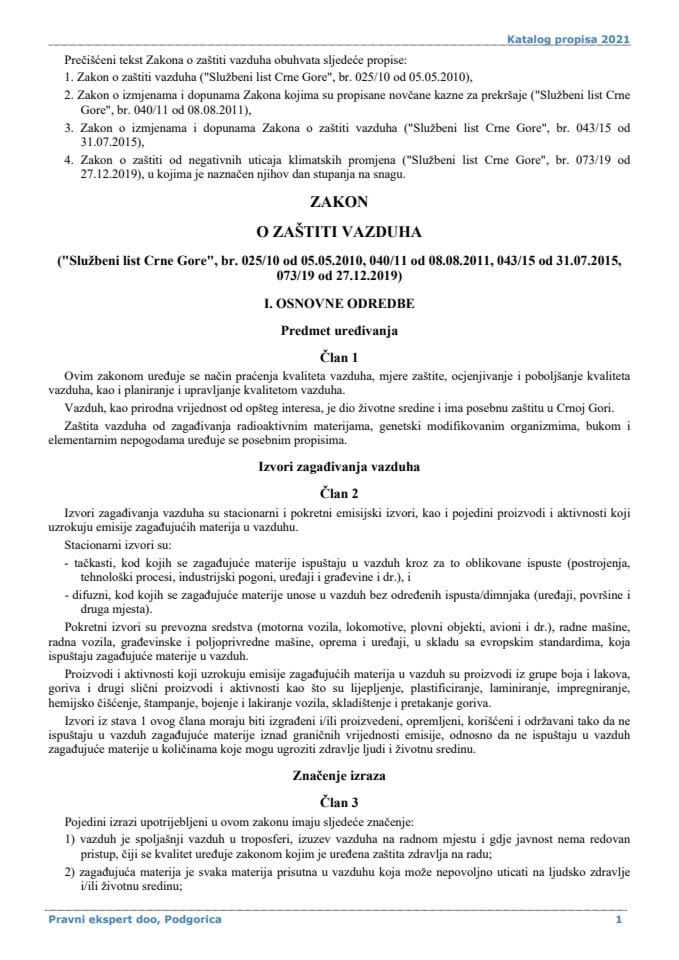 Katalog propisa 2021

Prečišćeni tekst Zakona o zaštiti vazduha obuhvata sljedeće propise:
1. Zakon o zaštiti vazduha ("Službeni list Crne Gore", br. 025/10 od 05.05.2010),
2. Zakon o izmjenama i dopunama Zakona kojima su propisane novčane kazne za prekršaje ("Službeni list Crne Gore", br. 040/11 od 08.08.2011),
3. Zakon o izmjenama i dopunama Zakona o zaštiti vazduha ("Službeni list Crne Gore", br. 043/15 od 31.07.2015),
4. Zakon o zaštiti od negativnih uticaja klimatskih promjena ("Službeni list Crne Gore", br. 073/19 od 27.12.2019), u kojima je naznačen njihov dan stupanja na snagu.

ZAKON

O ZAŠTITI VAZDUHA

("Službeni list Crne Gore", br. 025/10 od 05.05.2010, 040/11 od 08.08.2011, 043/15 od 31.07.2015, 073/19 od 27.12.2019)

I. OSNOVNE ODREDBE

Predmet uređivanja

Član 1

Ovim zakonom uređuje se način praćenja kvaliteta vazduha, mjere zaštite, ocjenjivanje i poboljšanje kvaliteta vazduha, kao i planiranje i upravljanje kvalitetom vazduha.

Vazduh, kao prirodna vrijednost od opšteg interesa, je dio životne sredine i ima posebnu zaštitu u Crnoj Gori.

Zaštita vazduha od zagađivanja radioaktivnim materijama, genetski modifikovanim organizmima, bukom i elementarnim nepogodama uređuje se posebnim propisima.

Izvori zagađivanja vazduha

Član 2

Izvori zagađivanja vazduha su stacionarni i pokretni emisijski izvori, kao i pojedini proizvodi i aktivnosti koji uzrokuju emisije zagađujućih materija u vazduhu.

Stacionarni izvori su:
- tačkasti, kod kojih se zagađujuće materije ispuštaju u vazduh kroz za to oblikovane ispuste (postrojenja, tehnološki procesi, industrijski pogoni, uređaji i građevine i dr.), i
- difuzni, kod kojih se zagađujuće materije unose u vazduh bez određenih ispusta/dimnjaka (uređaji, površine i druga mjesta).

Pokretni izvori su prevozna sredstva (motorna vozila, lokomotive, plovni objekti, avioni i dr.), radne mašine, radna vozila, građevinske i poljoprivredne mašine, oprema i uređaji, u skladu sa evropskim standardima, koja ispuštaju zagađujuće materije u vazduh.

Proizvodi i aktivnosti koji uzrokuju emisije zagađujućih materija u vazduh su proizvodi iz grupe boja i lakova, goriva i drugi slični proizvodi i aktivnosti kao što su lijepljenje, plastificiranje, laminiranje, impregniranje, hemijsko čišćenje, štampanje, bojenje i lakiranje vozila, skladištenje i pretakanje goriva.

Izvori iz stava 1 ovog člana moraju biti izgrađeni i/ili proizvedeni, opremljeni, korišćeni i održavani tako da ne ispuštaju u vazduh zagađujuće materije iznad graničnih vrijednosti emisije, odnosno da ne ispuštaju u vazduh zagađujuće materije u količinama koje mogu ugroziti zdravlje ljudi i životnu sredinu.

Značenje izraza

Član 3

Pojedini izrazi upotrijebljeni u ovom zakonu imaju sljedeće značenje:
1) vazduh je spoljašnji vazduh u troposferi, izuzev vazduha na radnom mjestu i gdje javnost nema redovan pristup, čiji se kvalitet uređuje zakonom kojim je uređena zaštita zdravlja na radu;
2) zagađujuća materija je svaka materija prisutna u vazduhu koja može nepovoljno uticati na ljudsko zdravlje i/ili životnu sredinu;

Pravni ekspert doo, Podgorica 1